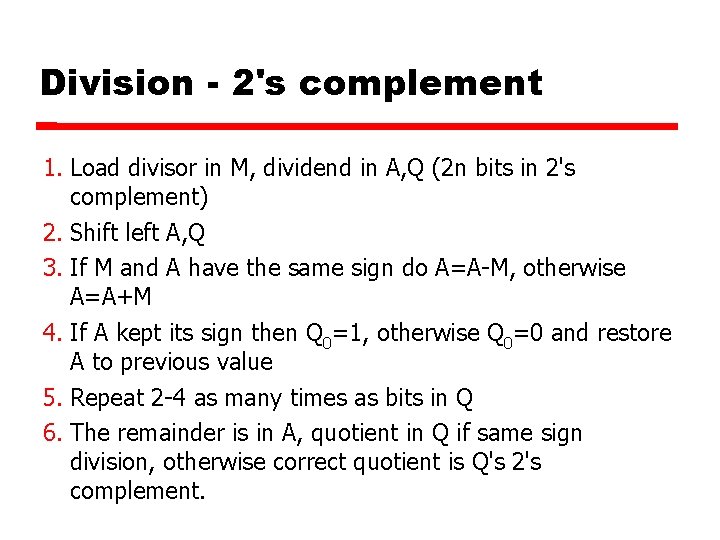 Division - 2's complement

1. Load divisor in M, dividend in A,Q (2n bits in 2's complement)
2. Shift left A,Q
3. If M and A have the same sign do A=A-M, otherwise A=A+M
4. If A kept its sign then $Q_0=1$, otherwise $Q_0=0$ and restore A to previous value
5. Repeat 2-4 as many times as bits in Q
6. The remainder is in A, quotient in Q if same sign division, otherwise correct quotient is Q's 2's complement.